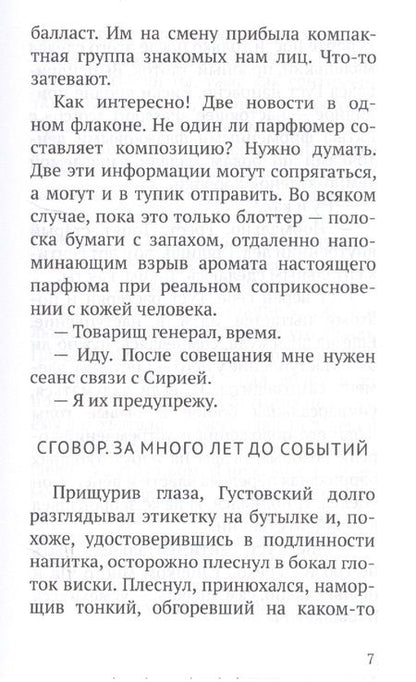 балласт. Им на смену прибыла компактная группа знакомых нам лиц. Что-то затевают.

Как интересно! Две новости в одном флаконе. Не один ли парфюмер составляет композицию? Нужно думать. Две эти информации могут сопрягаться, а могут и в тупик отправить. Во всяком случае, пока это только блоттер — полоска бумаги с запахом, отдаленно напоминающим взрыв аромата настоящего парфюма при реальном соприкосновении с кожей человека.

— Товарищ генерал, время.

— Иду. После совещания мне нужен сеанс связи с Сирией.

— Я их предупрежу.

СГОВОР. ЗА МНОГО ЛЕТ ДО СОБЫТИЙ

Прищурив глаза, Густовский долго разглядывал этикетку на бутылке и, похоже, удостоверившись в подлинности напитка, осторожно плеснул в бокал глоток виски. Плеснул, принюхался, наморщив тонкий, обгоревший на каком-то

7